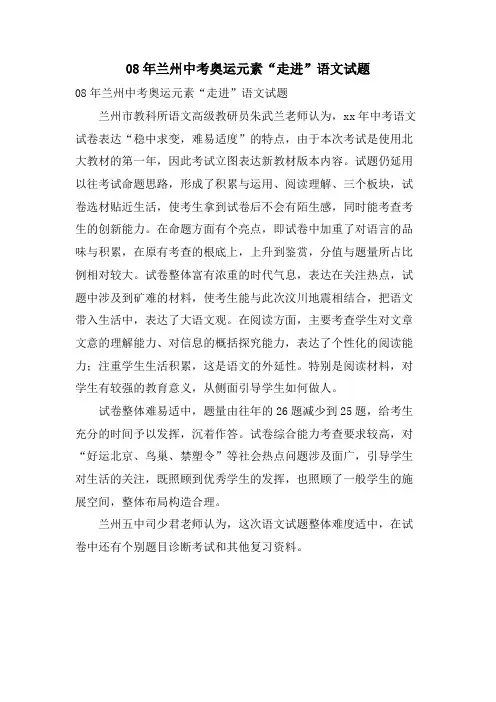 08年兰州中考奥运元素“走进”语文试题

08年兰州中考奥运元素“走进”语文试题

兰州市教科所语文高级教研员朱武兰老师认为，xx年中考语文试卷表达“稳中求变，难易适度”的特点，由于本次考试是使用北大教材的第一年，因此考试立图表达新教材版本内容。试题仍延用以往考试命题思路，形成了积累与运用、阅读理解、三个板块，试卷选材贴近生活，使考生拿到试卷后不会有陌生感，同时能考查考生的创新能力。在命题方面有个亮点，即试卷中加重了对语言的品味与积累，在原有考查的根底上，上升到鉴赏，分值与题量所占比例相对较大。试卷整体富有浓重的时代气息，表达在关注热点，试题中涉及到矿难的材料，使考生能与此次汶川地震相结合，把语文带入生活中，表达了大语文观。在阅读方面，主要考查学生对文章文意的理解能力、对信息的概括探究能力，表达了个性化的阅读能力；注重学生生活积累，这是语文的外延性。特别是阅读材料，对学生有较强的教育意义，从侧面引导学生如何做人。

试卷整体难易适中，题量由往年的26题减少到25题，给考生充分的时间予以发挥，沉着作答。试卷综合能力考查要求较高，对“好运北京、鸟巢、禁塑令”等社会热点问题涉及面广，引导学生对生活的关注，既照顾到优秀学生的发挥，也照顾了一般学生的施展空间，整体布局构造合理。

兰州五中司少君老师认为，这次语文试题整体难度适中，在试卷中还有个别题目诊断考试和其他复习资料。